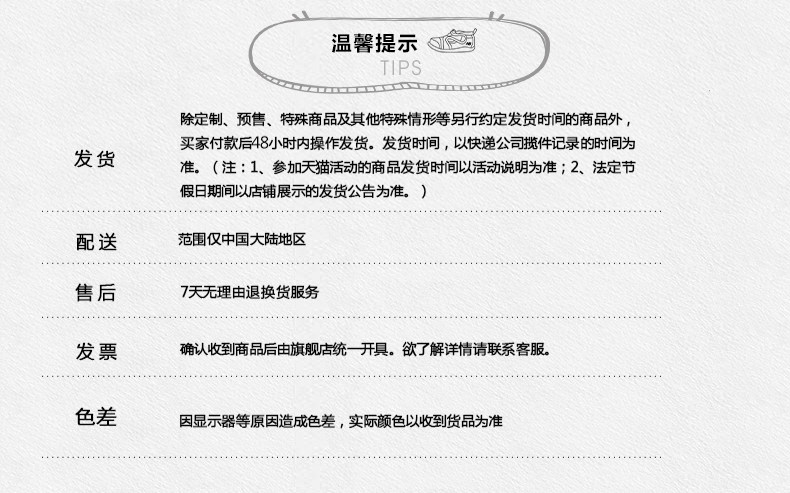 温馨提示
TIPS

发货
除定制、预售、特殊商品及其他特殊情形等另行约定发货时间的商品外，买家付款后48小时内操作发货。发货时间，以快递公司揽件记录的时间为准。（注：1、参加天猫活动的商品发货时间以活动说明为准；2、法定节假日期间以店铺展示的发货公告为准。）

配送
范围仅中国大陆地区

售后
7天无理由退换货服务

发票
确认收到商品后由旗舰店统一开具。欲了解详情请联系客服。

色差
因显示器等原因造成色差，实际颜色以收到货品为准